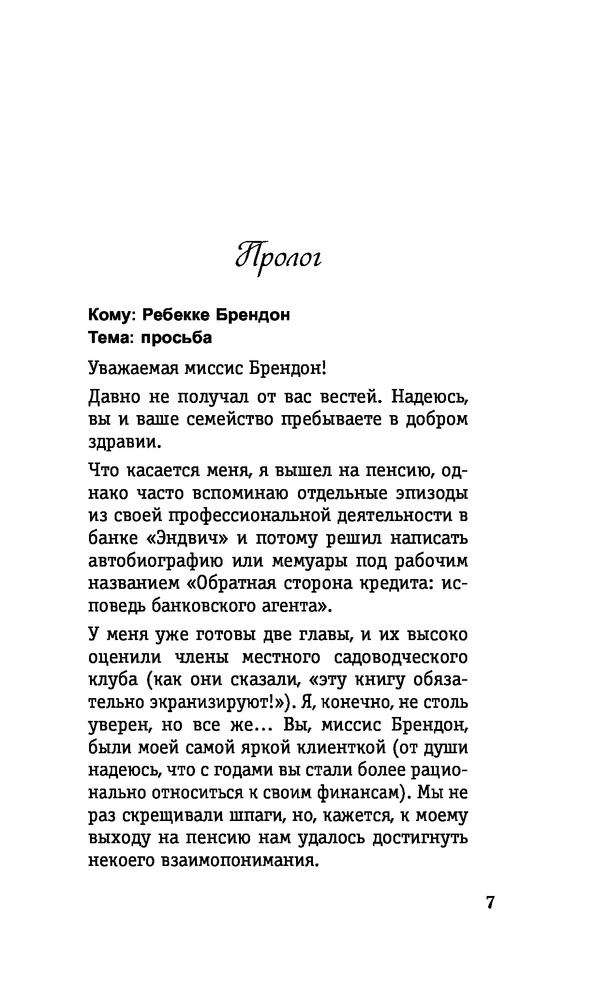 Пролог

Кому: Ребекке Брендон
Тема: просьба

Уважаемая миссис Брендон!

Давно не получал от вас вестей. Надеюсь, вы и ваше семейство пребываете в добром здравии.

Что касается меня, я вышел на пенсию, однако часто вспоминаю отдельные эпизоды из своей профессиональной деятельности в банке «Эндвич» и потому решил написать автобиографию или мемуары под рабочим названием «Обратная сторона кредита: исповедь банковского агента».

У меня уже готовы две главы, и их высоко оценили члены местного садоводческого клуба (как они сказали, «эту книгу обязательно экранизируют!»). Я, конечно, не столь уверен, но все же... Вы, миссис Брендон, были моей самой яркой клиенткой (от души надеюсь, что с годами вы стали более рационально относиться к своим финансам). Мы не раз скрещивали шпаги, но, кажется, к моему выходу на пенсию нам удалось достигнуть некоего взаимопонимания.

7